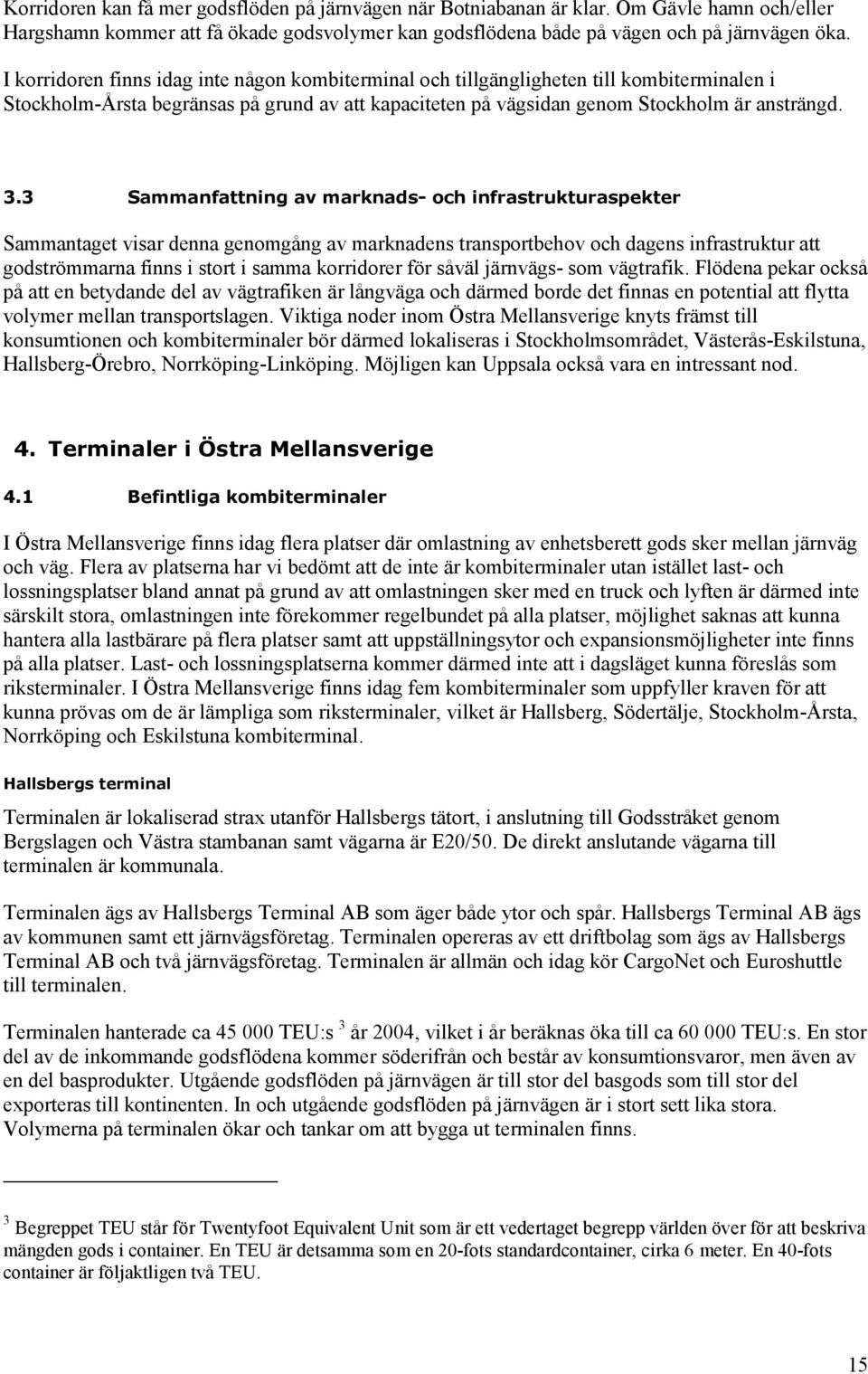 Korridoren kan få mer godsflöden på järnvägen när Botniabanan är klar. Om Gävle hamn och/eller Hargshamn kommer att få ökade godsvolymer kan godsflödena både på vägen och på järnvägen öka.

I korridoren finns idag inte någon kombiterminal och tillgängligheten till kombiterminalen i Stockholm-Årsta begränsas på grund av att kapaciteten på vägsidan genom Stockholm är ansträngd.

3.3 Sammanfattning av marknads- och infrastrukturaspekter

Sammantaget visar denna genomgång av marknadens transportbehov och dagens infrastruktur att godströmmarna finns i stort i samma korridorer för såväl järnvägs- som vägtrafik. Flödena pekar också på att en betydande del av vägtrafiken är långväga och därmed borde det finnas en potential att flytta volymer mellan transportslagen. Viktiga noder inom Östra Mellansverige knyts främst till konsumtionen och kombiterminaler bör därmed lokaliseras i Stockholmsområdet, Västerås-Eskilstuna, Hallsberg-Örebro, Norrköping-Linköping. Möjligen kan Uppsala också vara en intressant nod.

4. Terminaler i Östra Mellansverige

4.1 Befintliga kombiterminaler

I Östra Mellansverige finns idag flera platser där omlastning av enhetsberett gods sker mellan järnväg och väg. Flera av platserna har vi bedömt att de inte är kombiterminaler utan istället last- och lossningsplatser bland annat på grund av att omlastningen sker med en truck och lyften är därmed inte särskilt stora, omlastningen inte förekommer regelbundet på alla platser, möjlighet saknas att kunna hantera alla lastbärare på flera platser samt att uppställningsytor och expansionsmöjligheter inte finns på alla platser. Last- och lossningsplatserna kommer därmed inte att i dagsläget kunna föreslås som riksterminaler. I Östra Mellansverige finns idag fem kombiterminaler som uppfyller kraven för att kunna prövas om de är lämpliga som riksterminaler, vilket är Hallsberg, Södertälje, Stockholm-Årsta, Norrköping och Eskilstuna kombiterminal.

Hallsbergs terminal

Terminalen är lokaliserad strax utanför Hallsbergs tätort, i anslutning till Godsstråket genom Bergslagen och Västra stambanan samt vägarna är E20/50. De direkt anslutande vägarna till terminalen är kommunala.

Terminalen ägs av Hallsbergs Terminal AB som äger både ytor och spår. Hallsbergs Terminal AB ägs av kommunen samt ett järnvägsföretag. Terminalen opereras av ett driftbolag som ägs av Hallsbergs Terminal AB och två järnvägsföretag. Terminalen är allmän och idag kör CargoNet och Euroshuttle till terminalen.

Terminalen hanterade ca 45 000 TEU:s $^3$ år 2004, vilket i år beräknas öka till ca 60 000 TEU:s. En stor del av de inkommande godsflödena kommer söderifrån och består av konsumtionsvaror, men även av en del basprodukter. Utgående godsflöden på järnvägen är till stor del basgods som till stor del exporteras till kontinenten. In och utgående godsflöden på järnvägen är i stort sett lika stora. Volymerna på terminalen ökar och tankar om att bygga ut terminalen finns.

$^3$ Begreppet TEU står för Twentyfoot Equivalent Unit som är ett vedertaget begrepp världen över för att beskriva mängden gods i container. En TEU är detsamma som en 20-fots standardcontainer, cirka 6 meter. En 40-fots container är följaktligen två TEU.

15